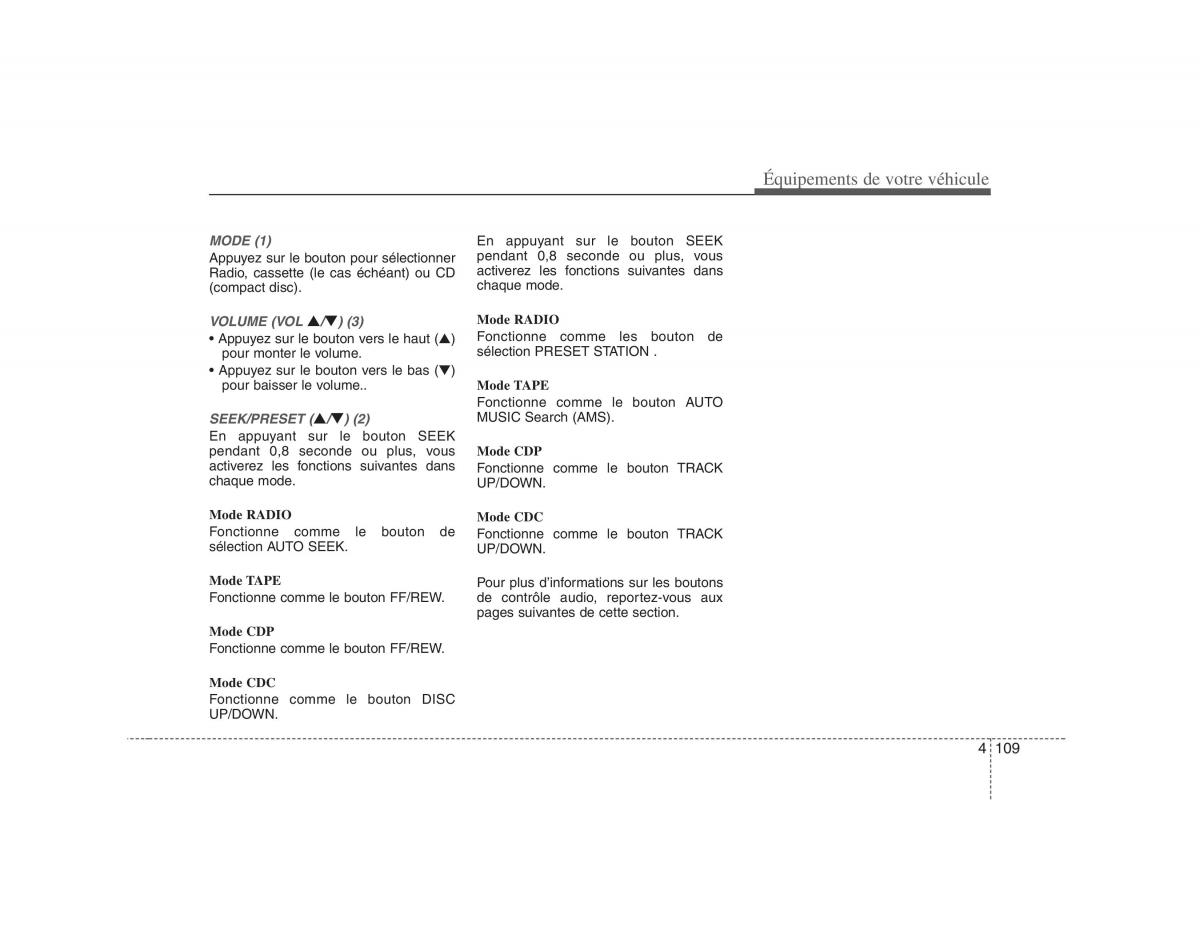 Équipements de votre véhicule

MODE (1)
Appuyez sur le bouton pour sélectionner Radio, cassette (le cas échéant) ou CD (compact disc).

VOLUME (VOL ▲/▼) (3)
• Appuyez sur le bouton vers le haut (▲) pour monter le volume.
• Appuyez sur le bouton vers le bas (▼) pour baisser le volume..

SEEK/PRESET (▲/▼) (2)
En appuyant sur le bouton SEEK pendant 0,8 seconde ou plus, vous activerez les fonctions suivantes dans chaque mode.

Mode RADIO
Fonctionne comme le bouton de sélection AUTO SEEK.

Mode TAPE
Fonctionne comme le bouton FF/REW.

Mode CDP
Fonctionne comme le bouton FF/REW.

Mode CDC
Fonctionne comme le bouton DISC UP/DOWN.

En appuyant sur le bouton SEEK pendant 0,8 seconde ou plus, vous activerez les fonctions suivantes dans chaque mode.

Mode RADIO
Fonctionne comme les bouton de sélection PRESET STATION .

Mode TAPE
Fonctionne comme le bouton AUTO MUSIC Search (AMS).

Mode CDP
Fonctionne comme le bouton TRACK UP/DOWN.

Mode CDC
Fonctionne comme le bouton TRACK UP/DOWN.

Pour plus d'informations sur les boutons de contrôle audio, reportez-vous aux pages suivantes de cette section.

4 109